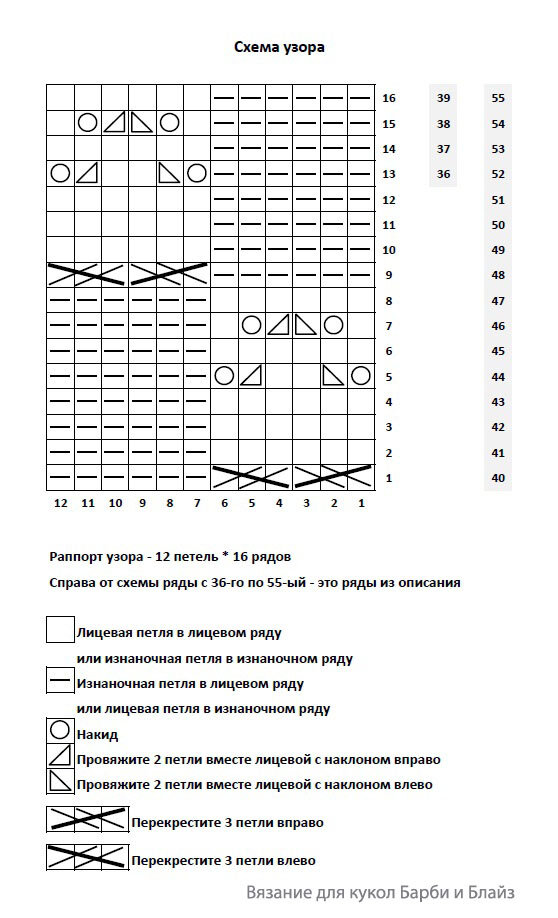 Схема узора

16 39 55
15 38 54
14 37 53
13 36 52
12 51
11 50
10 49
9 48
8 47
7 46
6 45
5 44
4 43
3 42
2 41
1 40

12 11 10 9 8 7 6 5 4 3 2 1

Раппорт узора - 12 петель * 16 рядов

Справа от схемы ряды с 36-го по 55-ый - это ряды из описания

Лицевая петля в лицевом ряду
или изнаночная петля в изнаночном ряду

Изнаночная петля в лицевом ряду
или лицевая петля в изнаночном ряду

Накид

Провяжите 2 петли вместе лицевой с наклоном вправо

Провяжите 2 петли вместе лицевой с наклоном влево

Перекрестите 3 петли вправо

Перекрестите 3 петли влево

Вязание для кукол Барби и Блайз